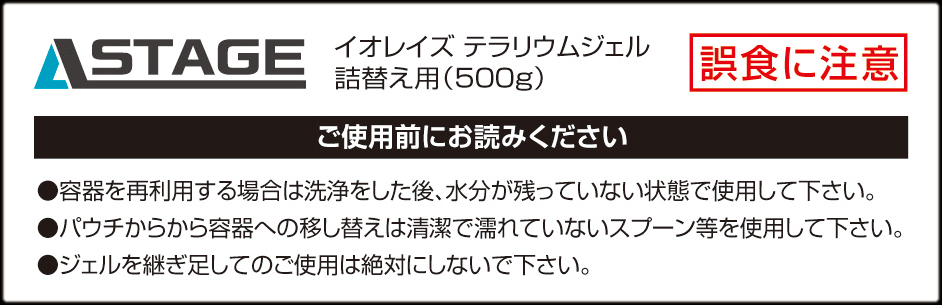 ASTAGE

イオレイズ テラリウムジェル
詰替え用(500g)

誤食に注意

ご使用前にお読みください

●容器を再利用する場合は洗浄をした後、水分が残っていない状態で使用して下さい。

●パウチからから容器への移し替えは清潔で濡れていないスプーン等を使用して下さい。

●ジェルを継ぎ足してのご使用は絶対にしないで下さい。